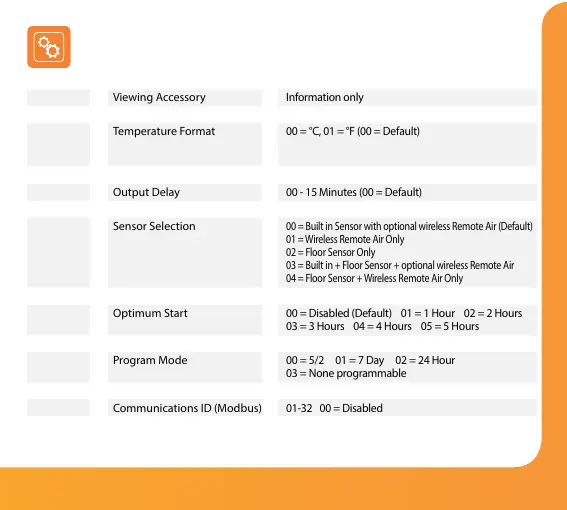 |  |  |  |
|---|---|---|
|  | Viewing Accessory | Information only |
|  | Temperature Format | 00 = °C, 01 = °F (00 = Default) |
|  | Output Delay | 00 - 15 Minutes (00 = Default) |
|  | Sensor Selection | 00 = Built in Sensor with optional wireless Remote Air (Default) 01 = Wireless Remote Air Only 02 = Floor Sensor Only 03 = Built in + Floor Sensor + optional wireless Remote Air 04 = Floor Sensor + Wireless Remote Air Only |
|  | Optimum Start | 00 = Disabled (Default) 01 = 1 Hour 02 = 2 Hours 03 = 3 Hours 04 = 4 Hours 05 = 5 Hours |
|  | Program Mode | 00 = 5/2 01 = 7 Day 02 = 24 Hour 03 = None programmable |
|  | Communications ID (Modbus) | 01-32 00 = Disabled |